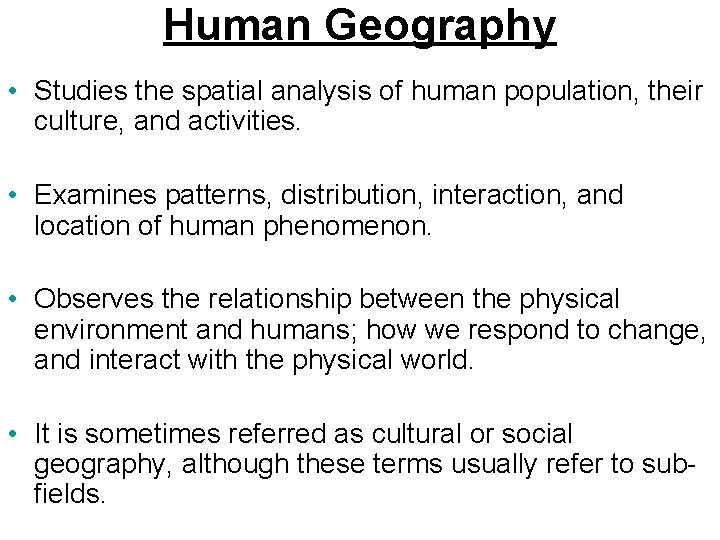 Human Geography

• Studies the spatial analysis of human population, their culture, and activities.

• Examines patterns, distribution, interaction, and location of human phenomenon.

• Observes the relationship between the physical environment and humans; how we respond to change, and interact with the physical world.

• It is sometimes referred as cultural or social geography, although these terms usually refer to sub-fields.